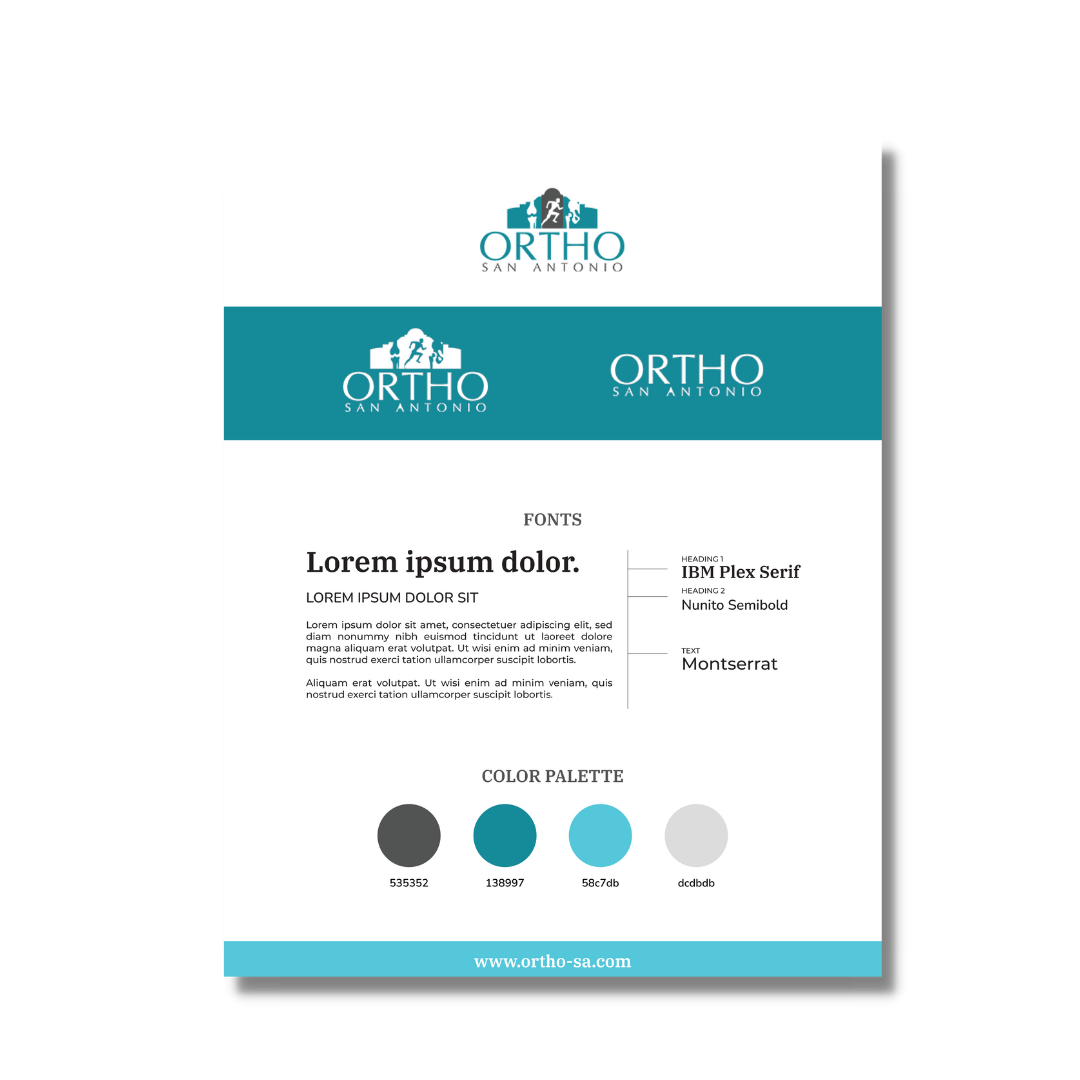 ORTHO
SAN ANTONIO

ORTHO
SAN ANTONIO

ORTHO
SAN ANTONIO

FONTS

Lorem ipsum dolor.

LOREM IPSUM DOLOR SIT

Lorem ipsum dolor sit amet, consectetuer adipiscing elit, sed diam nonummy nibh euismod tincidunt ut laoreet dolore magna aliquam erat volutpat. Ut wisi enim ad minim veniam, quis nostrud exerci tation ullamcorper suscipit lobortis.

Aliquam erat volutpat. Ut wisi enim ad minim veniam, quis nostrud exerci tation ullamcorper suscipit lobortis.

HEADING 1
IBM Plex Serif
HEADING 2
Nunito Semibold

TEXT
Montserrat

COLOR PALETTE

535352
138997
58c7db
dcdbdb

www.ortho-sa.com